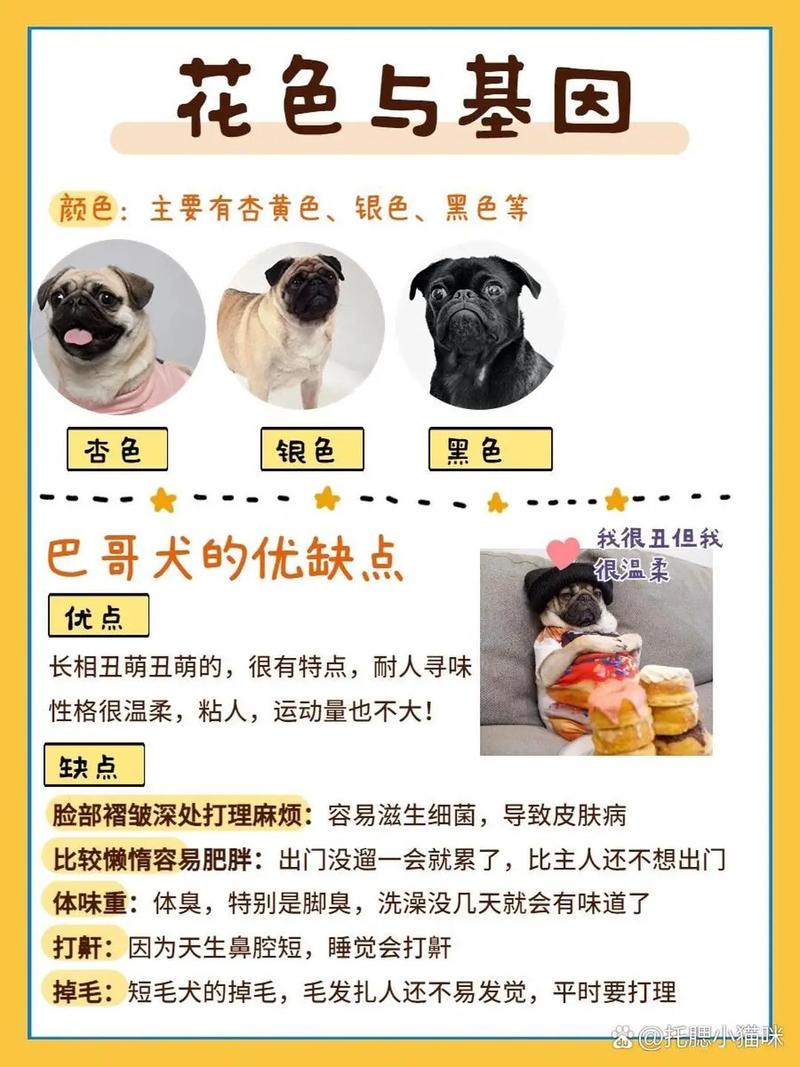 花色与基因

颜色：主要有杏黄色、银色、黑色等

杏色　银色　黑色

巴哥犬的优缺点

我很丑但我很温柔

优点

长相丑萌丑萌的，很有特点，耐人寻味
性格很温柔，粘人，运动量也不大！

缺点

脸部褶皱深处打理麻烦：容易滋生细菌，导致皮肤病
比较懒惰容易肥胖：出门没遛一会就累了，比主人还不想出门
体味重：体臭，特别是脚臭，洗澡没几天就会有味道了
打鼾：因为天生鼻腔短，睡觉会打鼾
掉毛：短毛犬的掉毛，毛发扎人还不易发觉，平时要打理

@托腮小猫咪